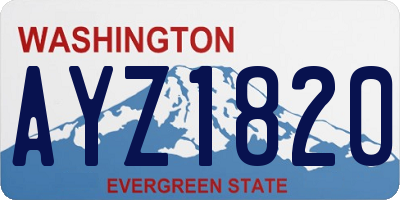 WASHINGTON

AYZ1820

EVERGREEN STATE